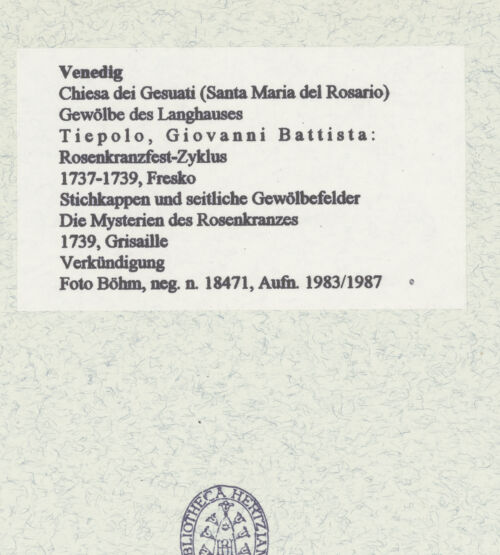 Venedig
Chiesa dei Gesuati (Santa Maria del Rosario)
Gewölbe des Langhauses
Tiepolo, Giovanni Battista:
Rosenkranzfest-Zyklus
1737-1739, Fresko
Stichkappen und seitliche Gewölbefelder
Die Mysterien des Rosenkranzes
1739, Grisaille
Verkündigung
Foto Böhm, neg. n. 18471, Aufn. 1983/1987

BIBLIOTHECA HERTZIANA